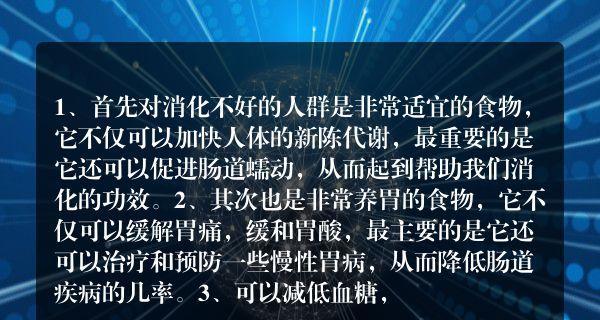 1、首先对消化不好的人群是非常适宜的食物，它不仅可以加快人体的新陈代谢，最重要的是它还可以促进肠道蠕动，从而起到帮助我们消化的功效。2、其次也是非常养胃的食物，它不仅可以缓解胃痛，缓和胃酸，最主要的是它还可以治疗和预防一些慢性胃病，从而降低肠道疾病的几率。3、可以减低血糖，